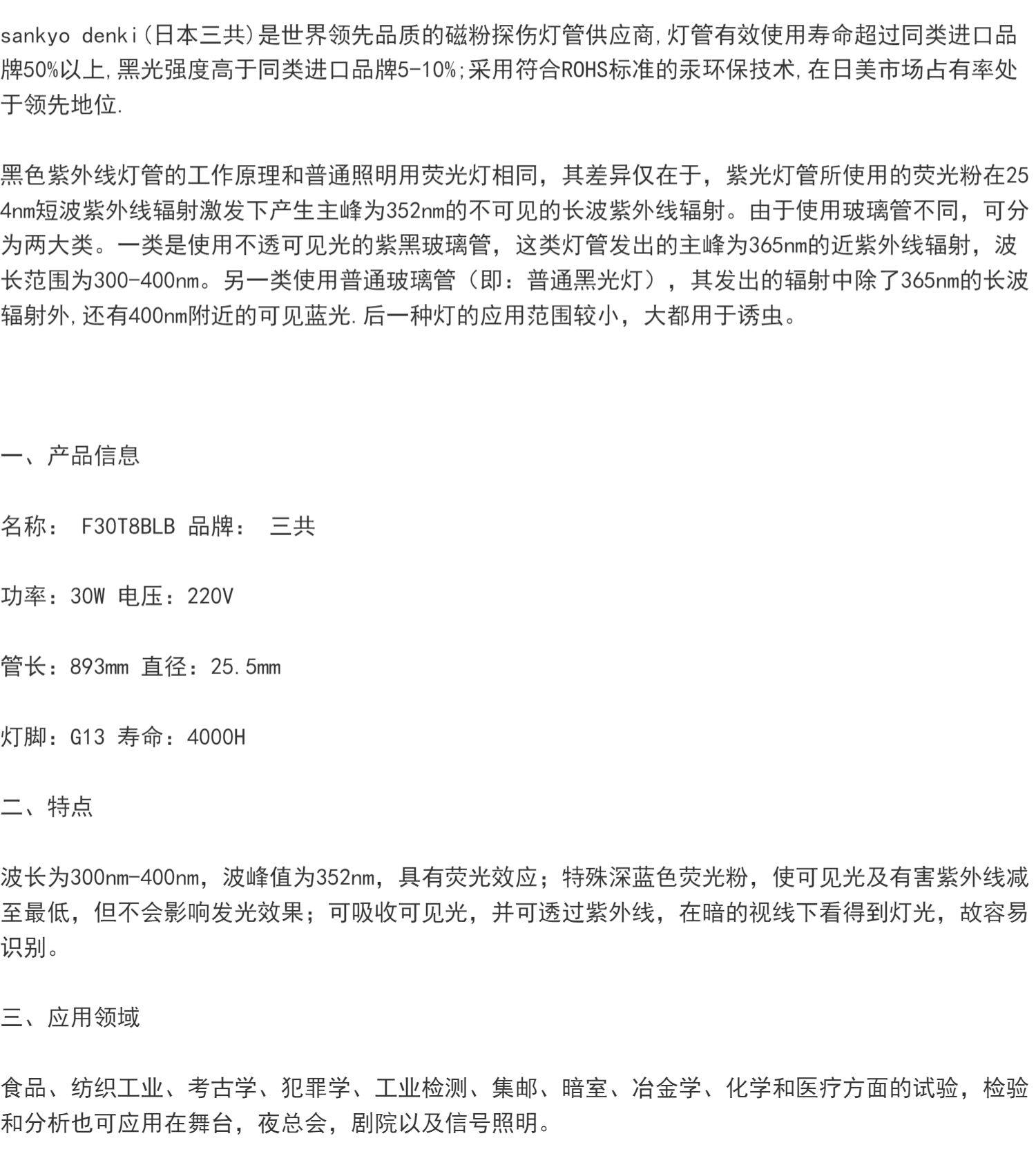 sankyo denki(日本三共)是世界领先品质的磁粉探伤灯管供应商,灯管有效使用寿命超过同类进口品牌50%以上,黑光强度高于同类进口品牌5-10%;采用符合ROHS标准的汞环保技术,在日美市场占有率处于领先地位.

黑色紫外线灯管的工作原理和普通照明用荧光灯相同，其差异仅在于，紫光灯管所使用的荧光粉在254nm短波紫外线辐射激发下产生主峰为352nm的不可见的长波紫外线辐射。由于使用玻璃管不同，可分为两大类。一类是使用不透可见光的紫黑玻璃管，这类灯管发出的主峰为365nm的近紫外线辐射，波长范围为300-400nm。另一类使用普通玻璃管（即：普通黑光灯），其发出的辐射中除了365nm的长波辐射外,还有400nm附近的可见蓝光.后一种灯的应用范围较小，大都用于诱虫。

一、产品信息

名称： F30T8BLB 品牌： 三共

功率：30W 电压：220V

管长：893mm 直径：25.5mm

灯脚：G13 寿命：4000H

二、特点

波长为300nm-400nm，波峰值为352nm，具有荧光效应；特殊深蓝色荧光粉，使可见光及有害紫外线减至最低，但不会影响发光效果；可吸收可见光，并可透过紫外线，在暗的视线下看得到灯光，故容易识别。

三、应用领域

食品、纺织工业、考古学、犯罪学、工业检测、集邮、暗室、冶金学、化学和医疗方面的试验，检验和分析也可应用在舞台，夜总会，剧院以及信号照明。